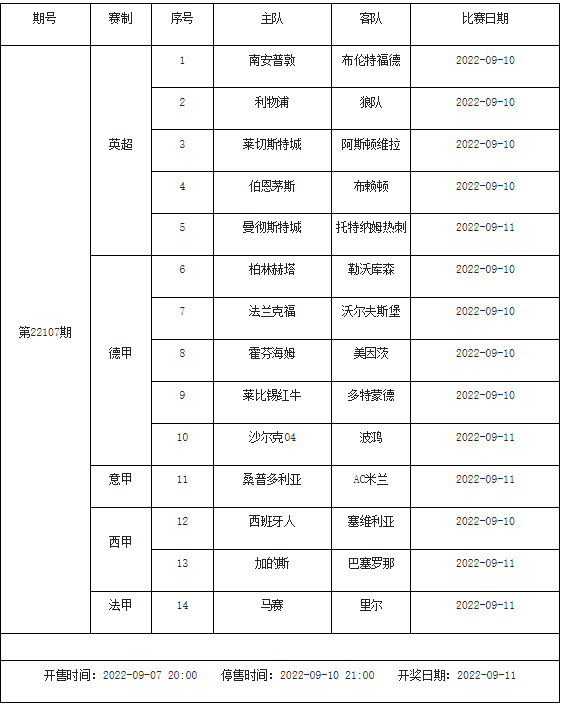 | 期号 | 赛制 | 序号 | 主队 | 客队 | 比赛日期 |
|---|---|---|---|---|---|
| 第22107期 | 英超 | 1 | 南安普敦 | 布伦特福德 | 2022-09-10 |
| | | 2 | 利物浦 | 狼队 | 2022-09-10 |
| | | 3 | 莱切斯特城 | 阿斯顿维拉 | 2022-09-10 |
| | | 4 | 伯恩茅斯 | 布赖顿 | 2022-09-10 |
| | | 5 | 曼彻斯特城 | 托特纳姆热刺 | 2022-09-11 |
| | 德甲 | 6 | 柏林赫塔 | 勒沃库森 | 2022-09-10 |
| | | 7 | 法兰克福 | 沃尔夫斯堡 | 2022-09-10 |
| | | 8 | 霍芬海姆 | 美因茨 | 2022-09-10 |
| | | 9 | 莱比锡红牛 | 多特蒙德 | 2022-09-10 |
| | | 10 | 沙尔克04 | 波鸿 | 2022-09-11 |
| | 意甲 | 11 | 桑普多利亚 | AC米兰 | 2022-09-11 |
| | 西甲 | 12 | 西班牙人 | 塞维利亚 | 2022-09-10 |
| | | 13 | 加的斯 | 巴塞罗那 | 2022-09-11 |
| | 法甲 | 14 | 马赛 | 里尔 | 2022-09-11 |

开售时间：2022-09-07 20:00　停售时间：2022-09-10 21:00　开奖日期：2022-09-11